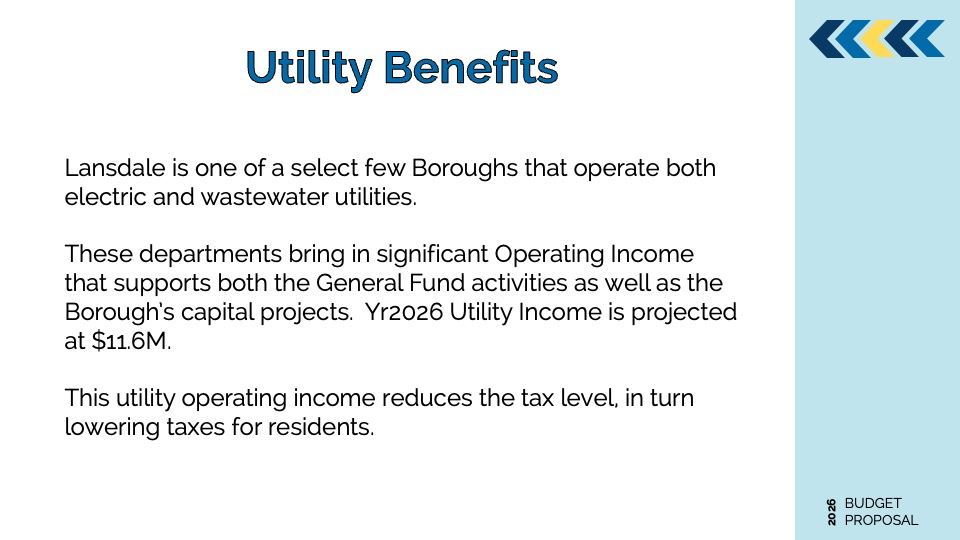 Utility Benefits

Lansdale is one of a select few Boroughs that operate both electric and wastewater utilities.

These departments bring in significant Operating Income that supports both the General Fund activities as well as the Borough's capital projects. Yr2026 Utility Income is projected at $11.6M.

This utility operating income reduces the tax level, in turn lowering taxes for residents.

2026 BUDGET PROPOSAL